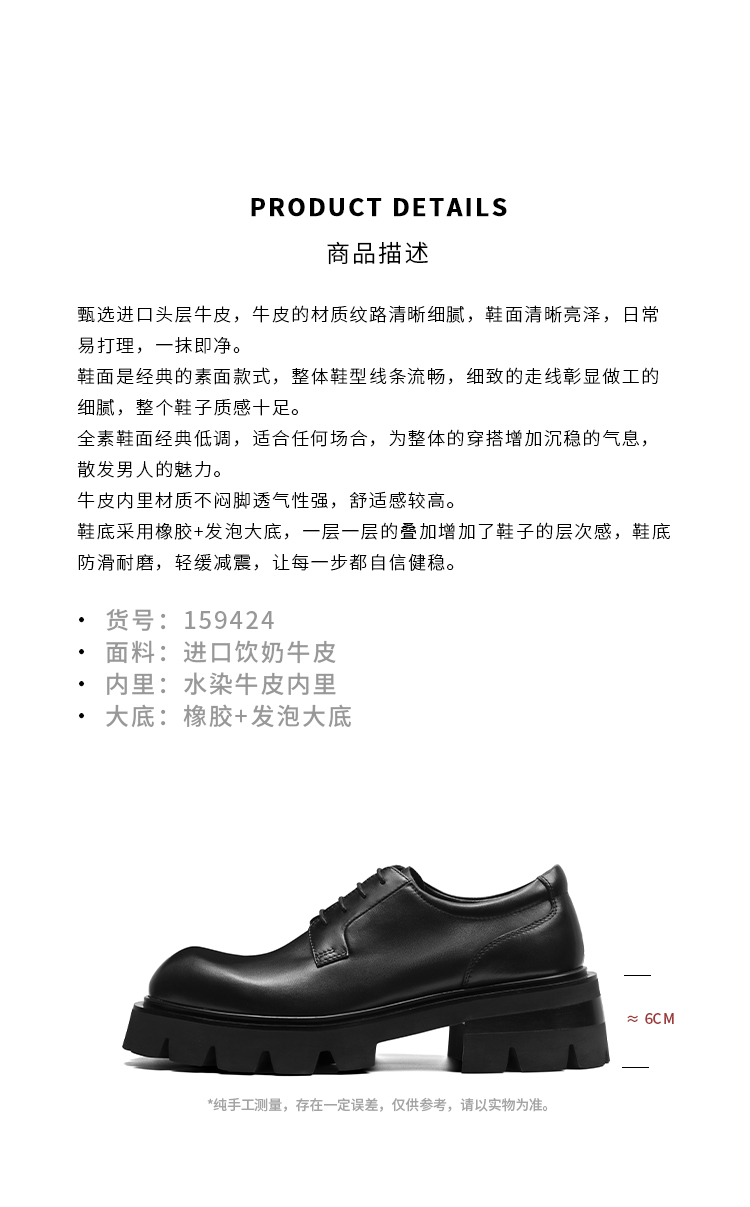 PRODUCT DETAILS

商品描述

甄选进口头层牛皮，牛皮的材质纹路清晰细腻，鞋面清晰亮泽，日常易打理，一抹即净。
鞋面是经典的素面款式，整体鞋型线条流畅，细致的走线彰显做工的细腻，整个鞋子质感十足。
全素鞋面经典低调，适合任何场合，为整体的穿搭增加沉稳的气息，散发男人的魅力。
牛皮内里材质不闷脚透气性强，舒适感较高。
鞋底采用橡胶+发泡大底，一层一层的叠加增加了鞋子的层次感，鞋底防滑耐磨，轻缓减震，让每一步都自信健稳。

• 货号：159424
• 面料：进口饮奶牛皮
• 内里：水染牛皮内里
• 大底：橡胶+发泡大底

≈ 6CM

*纯手工测量，存在一定误差，仅供参考，请以实物为准。